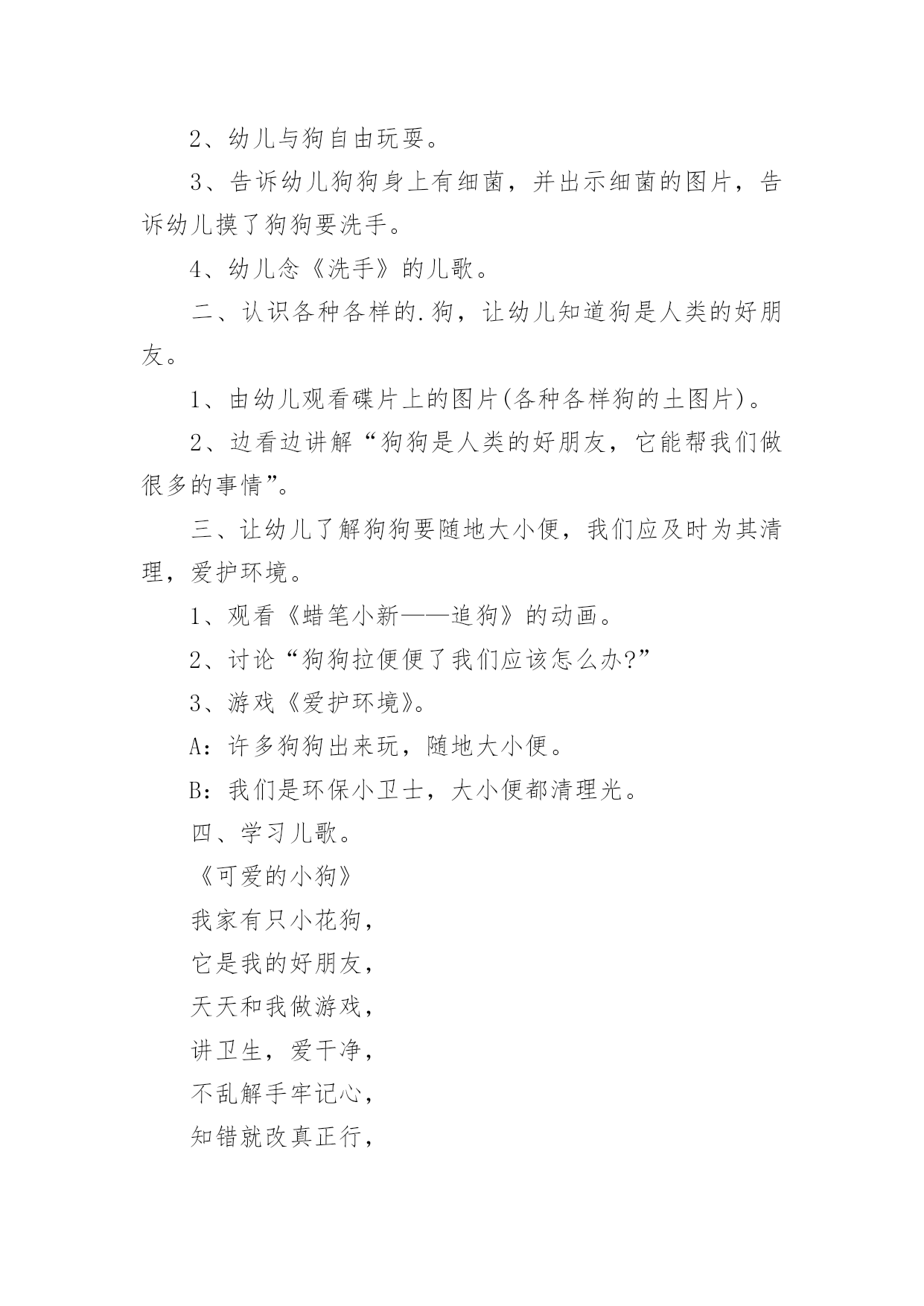 2、幼儿与狗自由玩耍。

3、告诉幼儿狗狗身上有细菌，并出示细菌的图片，告诉幼儿摸了狗狗要洗手。

4、幼儿念《洗手》的儿歌。

二、认识各种各样的.狗，让幼儿知道狗是人类的好朋友。

1、由幼儿观看碟片上的图片(各种各样狗的土图片)。

2、边看边讲解“狗狗是人类的好朋友，它能帮我们做很多的事情”。

三、让幼儿了解狗狗要随地大小便，我们应及时为其清理，爱护环境。

1、观看《蜡笔小新——追狗》的动画。

2、讨论“狗狗拉便便了我们应该怎么办?”

3、游戏《爱护环境》。

A：许多狗狗出来玩，随地大小便。

B：我们是环保小卫士，大小便都清理光。

四、学习儿歌。

《可爱的小狗》

我家有只小花狗，

它是我的好朋友，

天天和我做游戏，

讲卫生，爱干净，

不乱解手牢记心，

知错就改真正行，